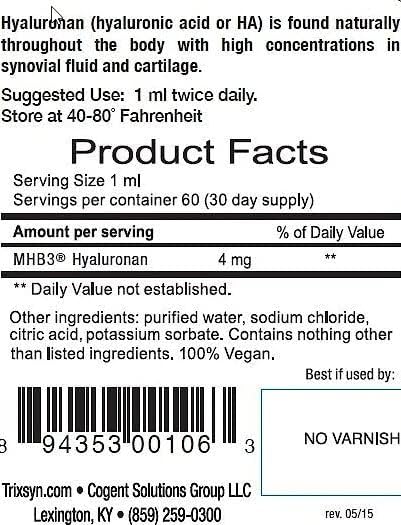 Hyaluronan (hyaluronic acid or HA) is found naturally throughout the body with high concentrations in synovial fluid and cartilage.

Suggested Use: 1 ml twice daily.
Store at 40-80° Fahrenheit

Product Facts

Serving Size 1 ml
Servings per container 60 (30 day supply)

| Amount per serving | | % of Daily Value |
|---|---|---|
| MHB3® Hyaluronan | 4 mg | ** |

** Daily Value not established.

Other ingredients: purified water, sodium chloride, citric acid, potassium sorbate. Contains nothing other than listed ingredients. 100% Vegan.

Best if used by:

8 94353 00106 3

NO VARNISH

Trixsyn.com • Cogent Solutions Group LLC
Lexington, KY • (859) 259-0300

rev. 05/15